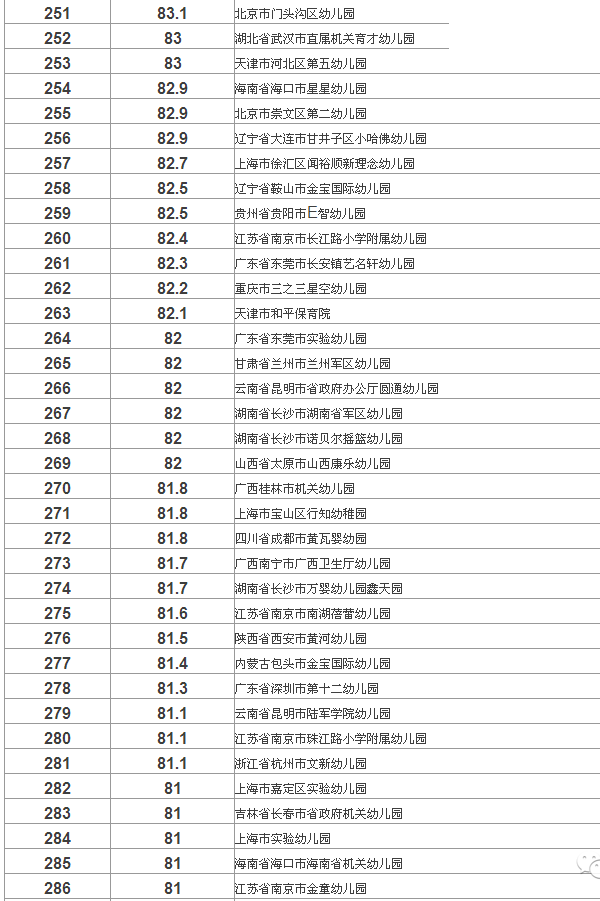 | 251 | 83.1 | 北京市门头沟区幼儿园 |
|---|---|---|
| 252 | 83 | 湖北省武汉市直属机关育才幼儿园 |
| 253 | 83 | 天津市河北区第五幼儿园 |
| 254 | 82.9 | 海南省海口市星星幼儿园 |
| 255 | 82.9 | 北京市崇文区第二幼儿园 |
| 256 | 82.9 | 辽宁省大连市甘井子区小哈佛幼儿园 |
| 257 | 82.7 | 上海市徐汇区闻裕顺新理念幼儿园 |
| 258 | 82.5 | 辽宁省鞍山市金宝国际幼儿园 |
| 259 | 82.5 | 贵州省贵阳市E智幼儿园 |
| 260 | 82.4 | 江苏省南京市长江路小学附属幼儿园 |
| 261 | 82.3 | 广东省东莞市长安镇艺名轩幼儿园 |
| 262 | 82.2 | 重庆市三之三星空幼儿园 |
| 263 | 82.1 | 天津市和平保育院 |
| 264 | 82 | 广东省东莞市实验幼儿园 |
| 265 | 82 | 甘肃省兰州市兰州军区幼儿园 |
| 266 | 82 | 云南省昆明市省政府办公厅圆通幼儿园 |
| 267 | 82 | 湖南省长沙市湖南省军区幼儿园 |
| 268 | 82 | 湖南省长沙市诺贝尔摇篮幼儿园 |
| 269 | 82 | 山西省太原市山西康乐幼儿园 |
| 270 | 81.8 | 广西桂林市机关幼儿园 |
| 271 | 81.8 | 上海市宝山区行知幼稚园 |
| 272 | 81.8 | 四川省成都市黄瓦婴幼园 |
| 273 | 81.7 | 广西南宁市广西卫生厅幼儿园 |
| 274 | 81.7 | 湖南省长沙市万婴幼儿园鑫天园 |
| 275 | 81.6 | 江苏省南京市南湖蓓蕾幼儿园 |
| 276 | 81.5 | 陕西省西安市黄河幼儿园 |
| 277 | 81.4 | 内蒙古包头市金宝国际幼儿园 |
| 278 | 81.3 | 广东省深圳市第十二幼儿园 |
| 279 | 81.1 | 云南省昆明市陆军学院幼儿园 |
| 280 | 81.1 | 江苏省南京市珠江路小学附属幼儿园 |
| 281 | 81.1 | 浙江省杭州市文新幼儿园 |
| 282 | 81 | 上海市嘉定区实验幼儿园 |
| 283 | 81 | 吉林省长春市省政府机关幼儿园 |
| 284 | 81 | 上海市实验幼儿园 |
| 285 | 81 | 海南省海口市海南省机关幼儿园 |
| 286 | 81 | 江苏省南京市金童幼儿园 |